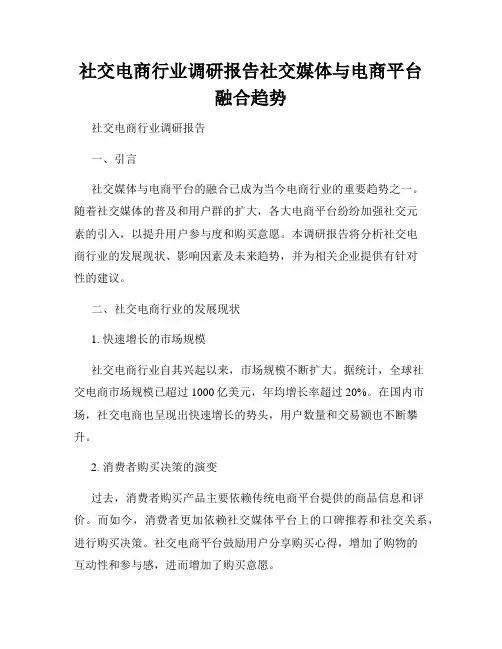 社交电商行业调研报告社交媒体与电商平台融合趋势

社交电商行业调研报告

一、引言

社交媒体与电商平台的融合已成为当今电商行业的重要趋势之一。随着社交媒体的普及和用户群的扩大，各大电商平台纷纷加强社交元素的引入，以提升用户参与度和购买意愿。本调研报告将分析社交电商行业的发展现状、影响因素及未来趋势，并为相关企业提供有针对性的建议。

二、社交电商行业的发展现状

1. 快速增长的市场规模

社交电商行业自其兴起以来，市场规模不断扩大。据统计，全球社交电商市场规模已超过 1000 亿美元，年均增长率超过 20%。在国内市场，社交电商也呈现出快速增长的势头，用户数量和交易额也不断攀升。

2. 消费者购买决策的演变

过去，消费者购买产品主要依赖传统电商平台提供的商品信息和评价。而如今，消费者更加依赖社交媒体平台上的口碑推荐和社交关系，进行购买决策。社交电商平台鼓励用户分享购买心得，增加了购物的互动性和参与感，进而增加了购买意愿。